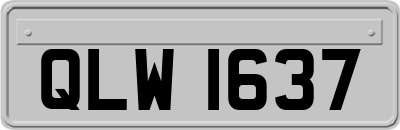 QLW 1637